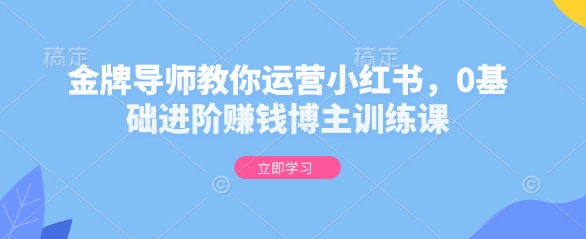 稿定 稿定

金牌导师教你运营小红书，0基础进阶赚钱博主训练课

立即学习